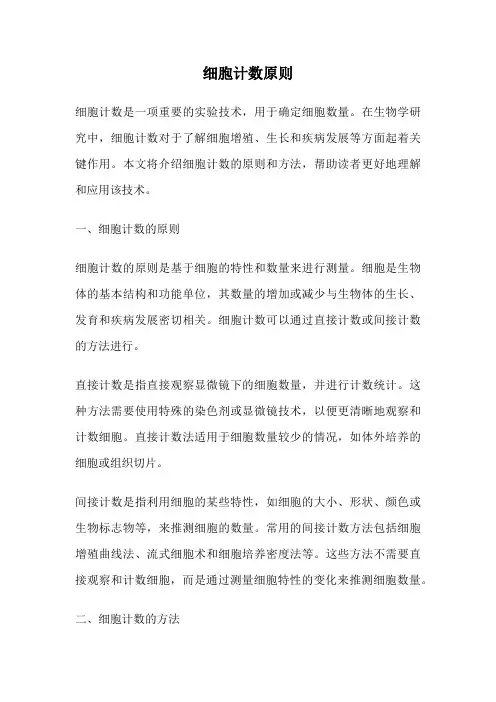 细胞计数原则

细胞计数是一项重要的实验技术，用于确定细胞数量。在生物学研究中，细胞计数对于了解细胞增殖、生长和疾病发展等方面起着关键作用。本文将介绍细胞计数的原则和方法，帮助读者更好地理解和应用该技术。

一、细胞计数的原则

细胞计数的原则是基于细胞的特性和数量来进行测量。细胞是生物体的基本结构和功能单位，其数量的增加或减少与生物体的生长、发育和疾病发展密切相关。细胞计数可以通过直接计数或间接计数的方法进行。

直接计数是指直接观察显微镜下的细胞数量，并进行计数统计。这种方法需要使用特殊的染色剂或显微镜技术，以便更清晰地观察和计数细胞。直接计数法适用于细胞数量较少的情况，如体外培养的细胞或组织切片。

间接计数是指利用细胞的某些特性，如细胞的大小、形状、颜色或生物标志物等，来推测细胞的数量。常用的间接计数方法包括细胞增殖曲线法、流式细胞术和细胞培养密度法等。这些方法不需要直接观察和计数细胞，而是通过测量细胞特性的变化来推测细胞数量。

二、细胞计数的方法